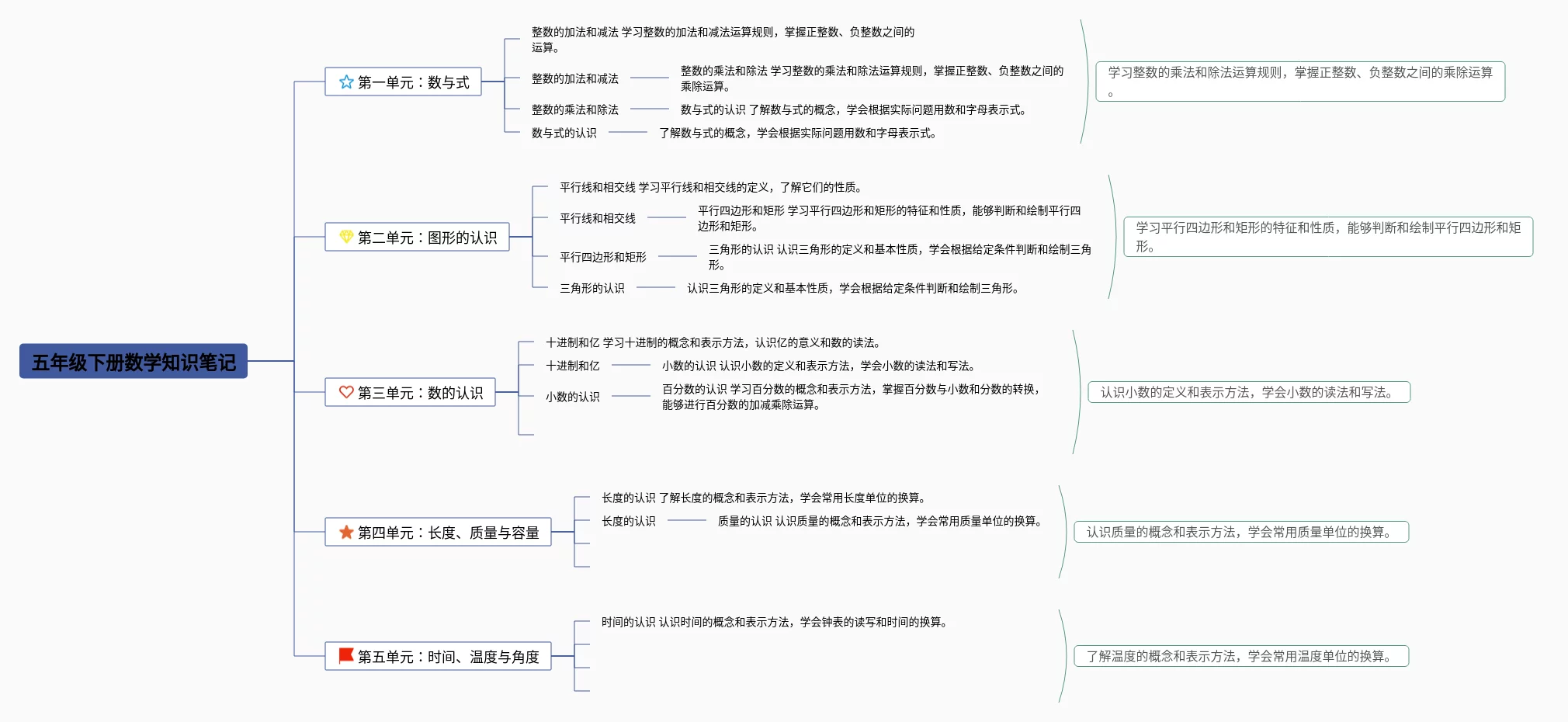 五年级下册数学知识笔记

第一单元：数与式

整数的加法和减法 学习整数的加法和减法运算规则，掌握正整数、负整数之间的运算。

整数的加法和减法

整数的乘法和除法 学习整数的乘法和除法运算规则，掌握正整数、负整数之间的乘除运算。

整数的乘法和除法

数与式的认识 了解数与式的概念，学会根据实际问题用数和字母表示式。

数与式的认识

了解数与式的概念，学会根据实际问题用数和字母表示式。

学习整数的乘法和除法运算规则，掌握正整数、负整数之间的乘除运算。

第二单元：图形的认识

平行线和相交线 学习平行线和相交线的定义，了解它们的性质。

平行线和相交线

平行四边形和矩形 学习平行四边形和矩形的特征和性质，能够判断和绘制平行四边形和矩形。

平行四边形和矩形

三角形的认识 认识三角形的定义和基本性质，学会根据给定条件判断和绘制三角形。

三角形的认识

认识三角形的定义和基本性质，学会根据给定条件判断和绘制三角形。

学习平行四边形和矩形的特征和性质，能够判断和绘制平行四边形和矩形。

第三单元：数的认识

十进制和亿 学习十进制的概念和表示方法，认识亿的意义和数的读法。

十进制和亿

小数的认识 认识小数的定义和表示方法，学会小数的读法和写法。

小数的认识

百分数的认识 学习百分数的概念和表示方法，掌握百分数与小数和分数的转换，能够进行百分数的加减乘除运算。

认识小数的定义和表示方法，学会小数的读法和写法。

第四单元：长度、质量与容量

长度的认识 了解长度的概念和表示方法，学会常用长度单位的换算。

长度的认识

质量的认识 认识质量的概念和表示方法，学会常用质量单位的换算。

认识质量的概念和表示方法，学会常用质量单位的换算。

第五单元：时间、温度与角度

时间的认识 认识时间的概念和表示方法，学会钟表的读写和时间的换算。

了解温度的概念和表示方法，学会常用温度单位的换算。